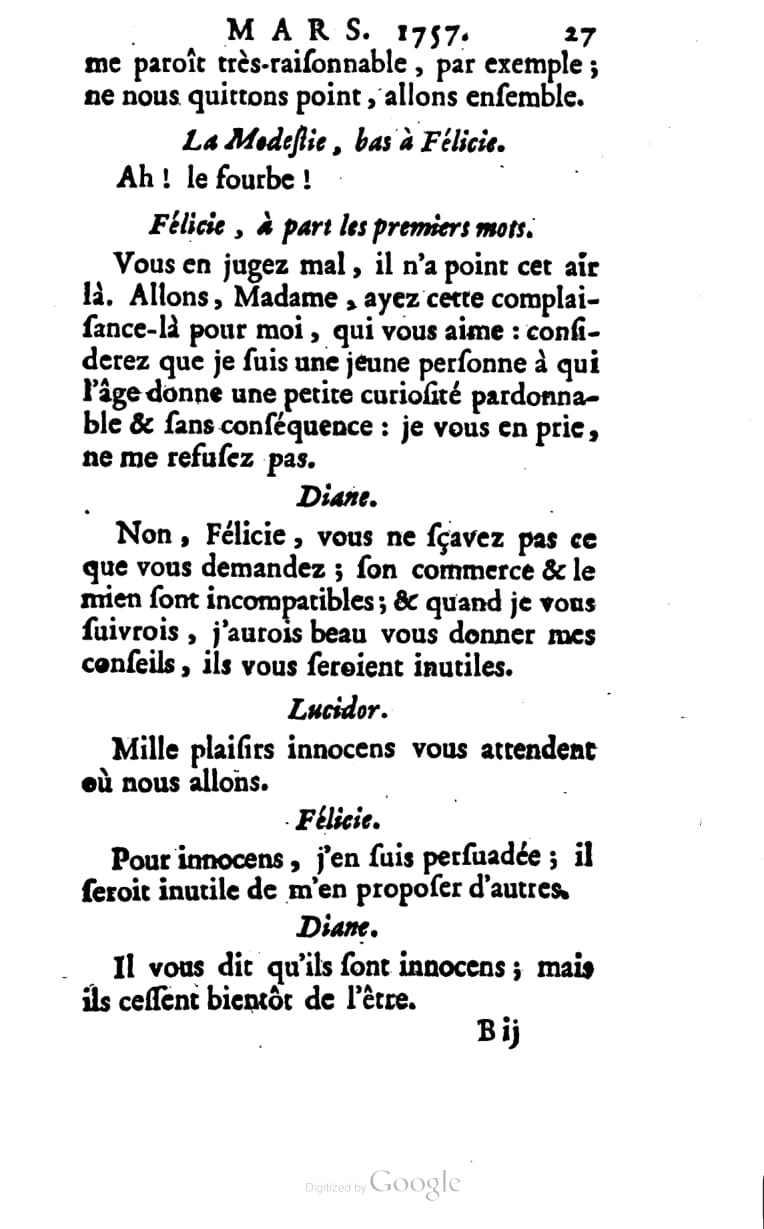 MARS. 1757. 27

me paroît très-raiſonnable, par exemple; ne nous quittons point, allons enſemble.

La Modeſtie, bas à Félicie.

Ah! le fourbe!

Félicie, à part les premiers mots.

Vous en jugez mal, il n'a point cet air là. Allons, Madame, ayez cette complaiſance-là pour moi, qui vous aime: conſiderez que je ſuis une jeune perſonne à qui l'âge donne une petite curioſité pardonnable & ſans conſéquence: je vous en prie, ne me refuſez pas.

Diane.

Non, Félicie, vous ne ſçavez pas ce que vous demandez; ſon commerce & le mien ſont incompatibles; & quand je vous ſuivrois, j'aurois beau vous donner mes conſeils, ils vous ſeroient inutiles.

Lucidor.

Mille plaiſirs innocens vous attendent où nous allons.

Félicie.

Pour innocens, j'en ſuis perſuadée; il ſeroit inutile de m'en propoſer d'autres.

Diane.

Il vous dit qu'ils ſont innocens; mais ils ceſſent bientôt de l'être.

B ij

Digitized by Google